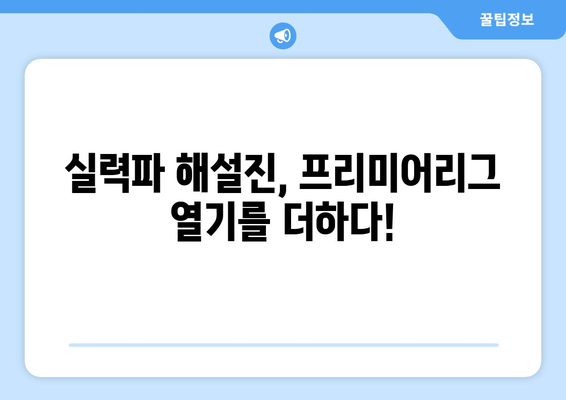 꿀팁정보

실력파 해설진, 프리미어리그 열기를 더하다!